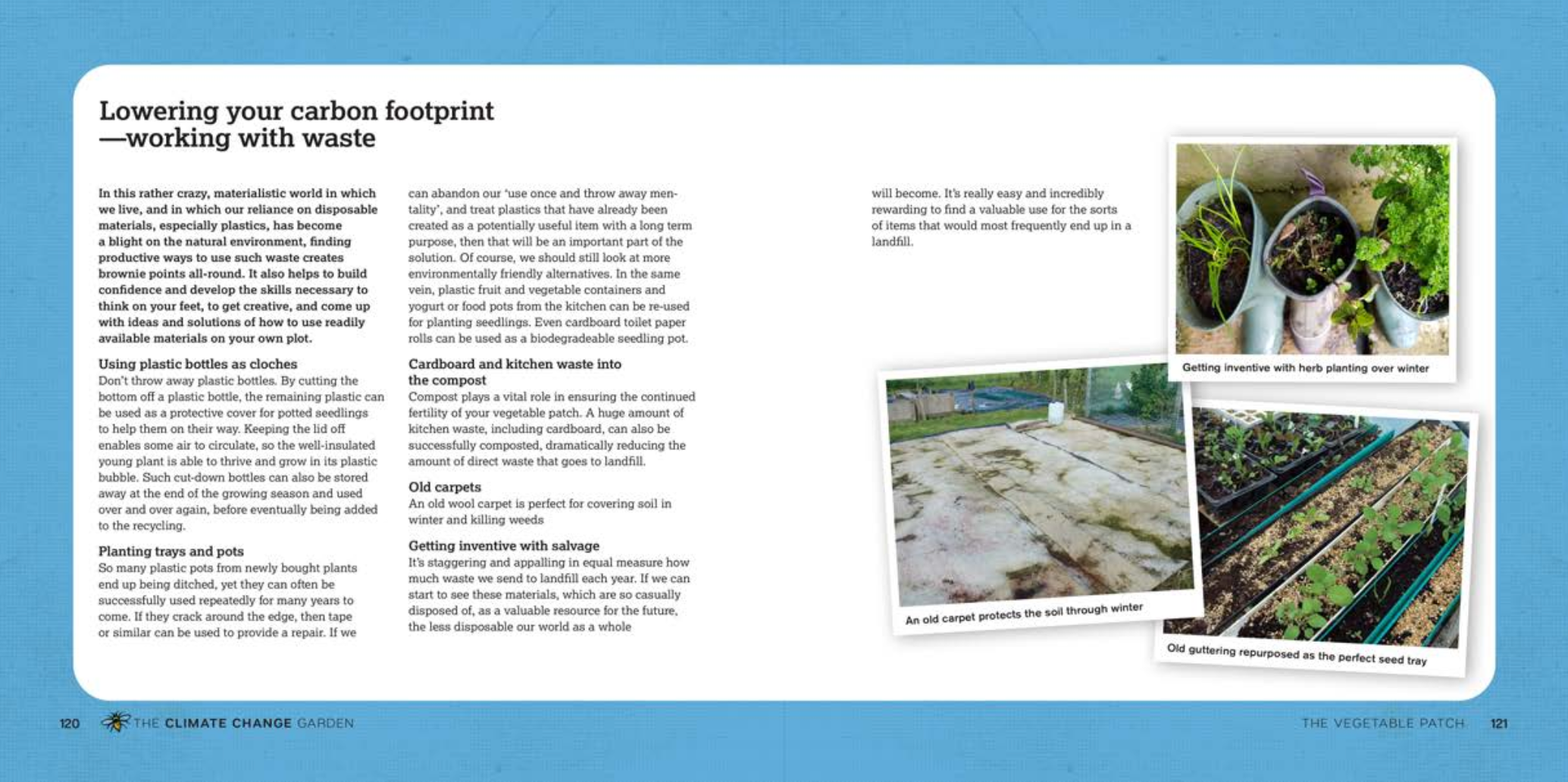 Lowering your carbon footprint —working with waste

In this rather crazy, materialistic world in which we live, and in which our reliance on disposable materials, especially plastics, has become a blight on the natural environment, finding productive ways to use such waste creates brownie points all-round. It also helps to build confidence and develop the skills necessary to think on your feet, to get creative, and come up with ideas and solutions of how to use readily available materials on your own plot.

Using plastic bottles as cloches
Don't throw away plastic bottles. By cutting the bottom off a plastic bottle, the remaining plastic can be used as a protective cover for potted seedlings to help them on their way. Keeping the lid off enables some air to circulate, so the well-insulated young plant is able to thrive and grow in its plastic bubble. Such cut-down bottles can also be stored away at the end of the growing season and used over and over again, before eventually being added to the recycling.

Planting trays and pots
So many plastic pots from newly bought plants end up being ditched, yet they can often be successfully used repeatedly for many years to come. If they crack around the edge, then tape or similar can be used to provide a repair. If we can abandon our 'use once and throw away mentality', and treat plastics that have already been created as a potentially useful item with a long term purpose, then that will be an important part of the solution. Of course, we should still look at more environmentally friendly alternatives. In the same vein, plastic fruit and vegetable containers and yogurt or food pots from the kitchen can be re-used for planting seedlings. Even cardboard toilet paper rolls can be used as a biodegradeable seedling pot.

Cardboard and kitchen waste into the compost
Compost plays a vital role in ensuring the continued fertility of your vegetable patch. A huge amount of kitchen waste, including cardboard, can also be successfully composted, dramatically reducing the amount of direct waste that goes to landfill.

Old carpets
An old wool carpet is perfect for covering soil in winter and killing weeds

Getting inventive with salvage
It's staggering and appalling in equal measure how much waste we send to landfill each year. If we can start to see these materials, which are so casually disposed of, as a valuable resource for the future, the less disposable our world as a whole will become. It's really easy and incredibly rewarding to find a valuable use for the sorts of items that would most frequently end up in a landfill.

Getting inventive with herb planting over winter

An old carpet protects the soil through winter

Old guttering repurposed as the perfect seed tray

120 THE CLIMATE CHANGE GARDEN

THE VEGETABLE PATCH 121